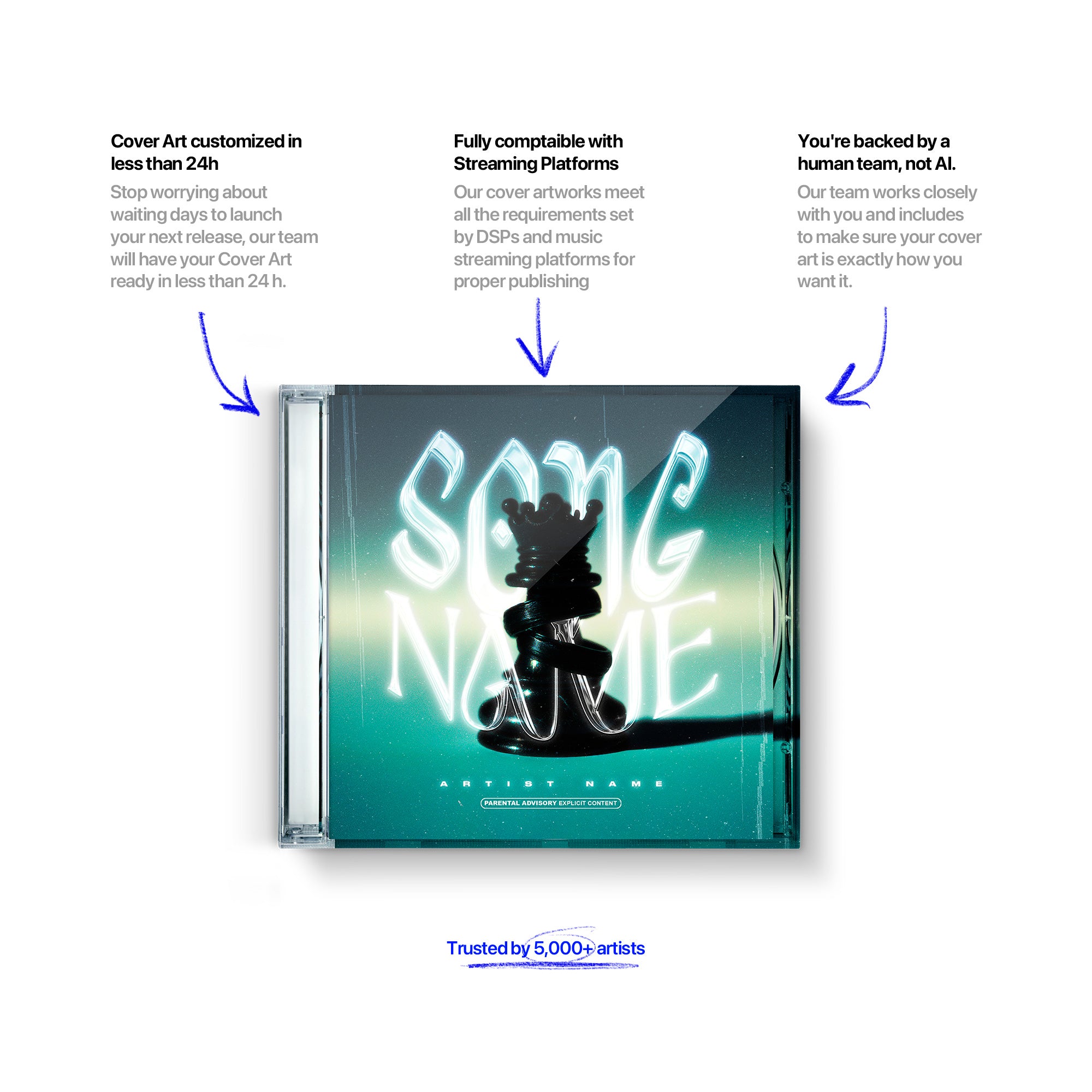 Cover Art customized in less than 24h

Stop worrying about waiting days to launch your next release, our team will have your Cover Art ready in less than 24 h.

Fully comptaible with Streaming Platforms

Our cover artworks meet all the requirements set by DSPs and music streaming platforms for proper publishing

You're backed by a human team, not AI.

Our team works closely with you and includes to make sure your cover art is exactly how you want it.

SONG NAME

ARTIST NAME

PARENTAL ADVISORY EXPLICIT CONTENT

Trusted by 5,000+ artists